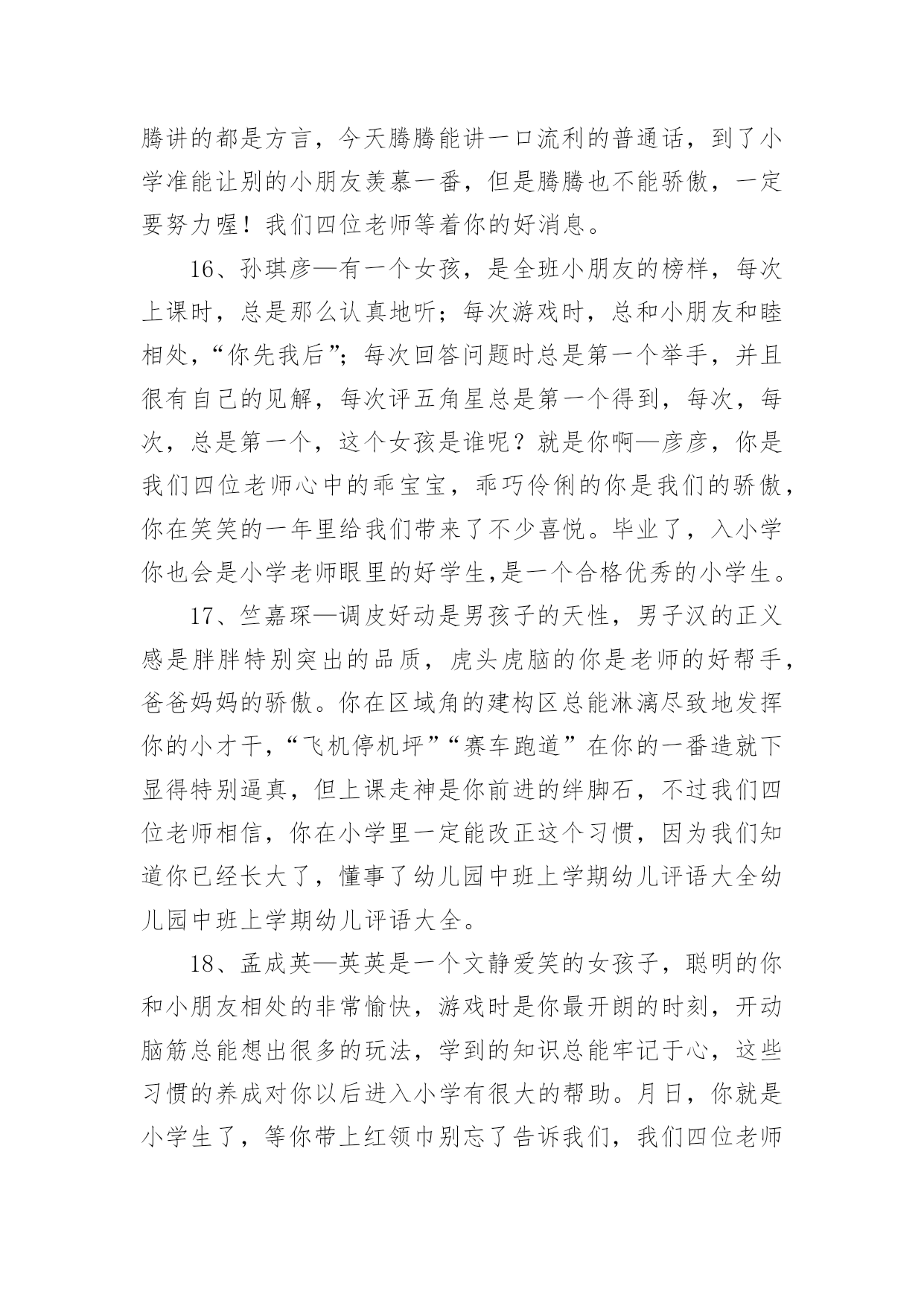 腾讲的都是方言，今天腾腾能讲一口流利的普通话，到了小学准能让别的小朋友羡慕一番，但是腾腾也不能骄傲，一定要努力喔！我们四位老师等着你的好消息。

16、孙琪彦—有一个女孩，是全班小朋友的榜样，每次上课时，总是那么认真地听；每次游戏时，总和小朋友和睦相处，“你先我后”；每次回答问题时总是第一个举手，并且很有自己的见解，每次评五角星总是第一个得到，每次，每次，总是第一个，这个女孩是谁呢？就是你啊—彦彦，你是我们四位老师心中的乖宝宝，乖巧伶俐的你是我们的骄傲，你在笑笑的一年里给我们带来了不少喜悦。毕业了，入小学你也会是小学老师眼里的好学生,是一个合格优秀的小学生。

17、竺嘉琛—调皮好动是男孩子的天性，男子汉的正义感是胖胖特别突出的品质，虎头虎脑的你是老师的好帮手，爸爸妈妈的骄傲。你在区域角的建构区总能淋漓尽致地发挥你的小才干，“飞机停机坪”“赛车跑道”在你的一番造就下显得特别逼真，但上课走神是你前进的绊脚石，不过我们四位老师相信，你在小学里一定能改正这个习惯，因为我们知道你已经长大了，懂事了幼儿园中班上学期幼儿评语大全幼儿园中班上学期幼儿评语大全。

18、孟成英—英英是一个文静爱笑的女孩子，聪明的你和小朋友相处的非常愉快，游戏时是你最开朗的时刻，开动脑筋总能想出很多的玩法，学到的知识总能牢记于心，这些习惯的养成对你以后进入小学有很大的帮助。月日，你就是小学生了，等你带上红领巾别忘了告诉我们，我们四位老师